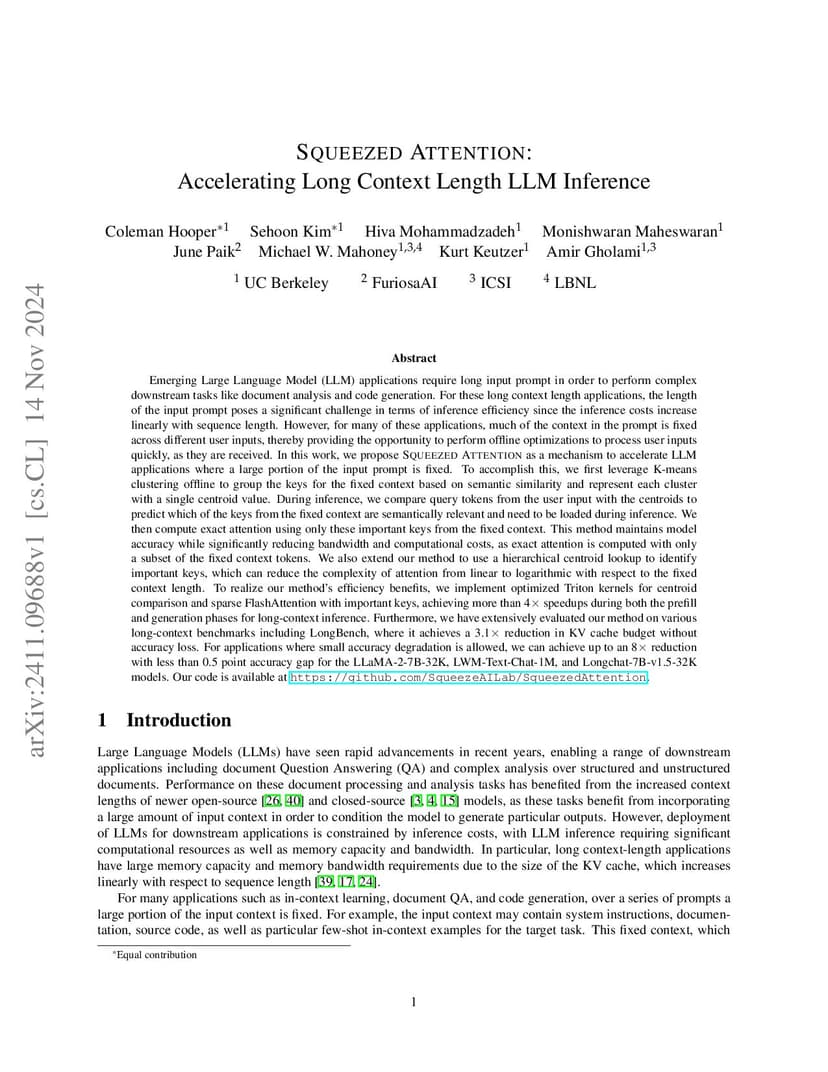 arXiv:2411.09688v1 [cs.CL] 14 Nov 2024

SQUEEZED ATTENTION:
Accelerating Long Context Length LLM Inference

Coleman Hooper$^{*1}$ Sehoon Kim$^{*1}$ Hiva Mohammadzadeh$^{1}$ Monishwaran Maheswaran$^{1}$
June Paik$^{2}$ Michael W. Mahoney$^{1,3,4}$ Kurt Keutzer$^{1}$ Amir Gholami$^{1,3}$

$^{1}$ UC Berkeley $^{2}$ FuriosaAI $^{3}$ ICSI $^{4}$ LBNL

Abstract

Emerging Large Language Model (LLM) applications require long input prompt in order to perform complex downstream tasks like document analysis and code generation. For these long context length applications, the length of the input prompt poses a significant challenge in terms of inference efficiency since the inference costs increase linearly with sequence length. However, for many of these applications, much of the context in the prompt is fixed across different user inputs, thereby providing the opportunity to perform offline optimizations to process user inputs quickly, as they are received. In this work, we propose SQUEEZED ATTENTION as a mechanism to accelerate LLM applications where a large portion of the input prompt is fixed. To accomplish this, we first leverage K-means clustering offline to group the keys for the fixed context based on semantic similarity and represent each cluster with a single centroid value. During inference, we compare query tokens from the user input with the centroids to predict which of the keys from the fixed context are semantically relevant and need to be loaded during inference. We then compute exact attention using only these important keys from the fixed context. This method maintains model accuracy while significantly reducing bandwidth and computational costs, as exact attention is computed with only a subset of the fixed context tokens. We also extend our method to use a hierarchical centroid lookup to identify important keys, which can reduce the complexity of attention from linear to logarithmic with respect to the fixed context length. To realize our method's efficiency benefits, we implement optimized Triton kernels for centroid comparison and sparse FlashAttention with important keys, achieving more than $4\times$ speedups during both the prefill and generation phases for long-context inference. Furthermore, we have extensively evaluated our method on various long-context benchmarks including LongBench, where it achieves a $3.1\times$ reduction in KV cache budget without accuracy loss. For applications where small accuracy degradation is allowed, we can achieve up to an $8\times$ reduction with less than 0.5 point accuracy gap for the LLaMA-2-7B-32K, LWM-Text-Chat-1M, and Longchat-7B-v1.5-32K models. Our code is available at https://github.com/SqueezeAILab/SqueezedAttention.

1 Introduction

Large Language Models (LLMs) have seen rapid advancements in recent years, enabling a range of downstream applications including document Question Answering (QA) and complex analysis over structured and unstructured documents. Performance on these document processing and analysis tasks has benefited from the increased context lengths of newer open-source [26, 40] and closed-source [3, 4, 15] models, as these tasks benefit from incorporating a large amount of input context in order to condition the model to generate particular outputs. However, deployment of LLMs for downstream applications is constrained by inference costs, with LLM inference requiring significant computational resources as well as memory capacity and bandwidth. In particular, long context-length applications have large memory capacity and memory bandwidth requirements due to the size of the KV cache, which increases linearly with respect to sequence length [39, 17, 24].

For many applications such as in-context learning, document QA, and code generation, over a series of prompts a large portion of the input context is fixed. For example, the input context may contain system instructions, documentation, source code, as well as particular few-shot in-context examples for the target task. This fixed context, which

*Equal contribution

1